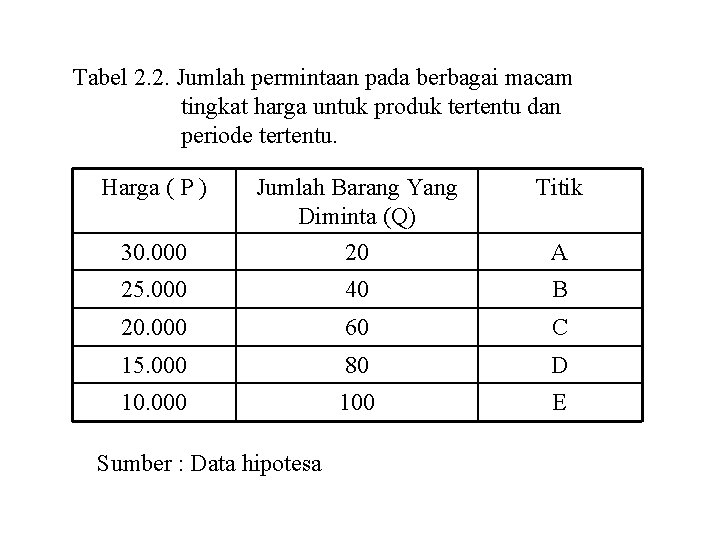 Tabel 2.2. Jumlah permintaan pada berbagai macam tingkat harga untuk produk tertentu dan periode tertentu.

| Harga ( P ) | Jumlah Barang Yang Diminta (Q) | Titik |
|---|---|---|
| 30.000 | 20 | A |
| 25.000 | 40 | B |
| 20.000 | 60 | C |
| 15.000 | 80 | D |
| 10.000 | 100 | E |

Sumber : Data hipotesa